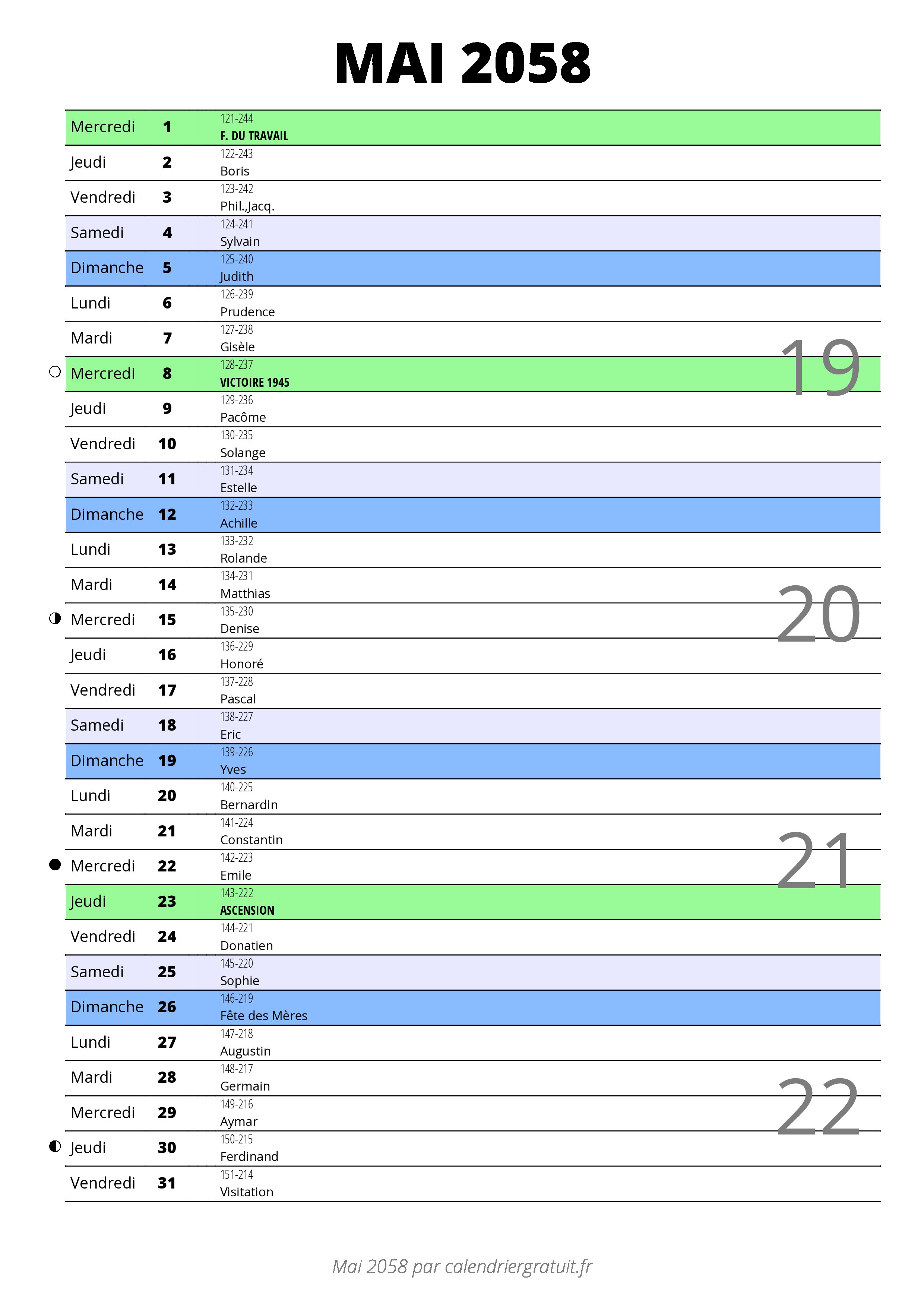 MAI 2058

| | | |
|---|---|---|
| Mercredi | 1 | 121-244 F. DU TRAVAIL |
| Jeudi | 2 | 122-243 Boris |
| Vendredi | 3 | 123-242 Phil.,Jacq. |
| Samedi | 4 | 124-241 Sylvain |
| Dimanche | 5 | 125-240 Judith |
| Lundi | 6 | 126-239 Prudence |
| Mardi | 7 | 127-238 Gisèle |
| Mercredi | 8 | 128-237 VICTOIRE 1945 |
| Jeudi | 9 | 129-236 Pacôme |
| Vendredi | 10 | 130-235 Solange |
| Samedi | 11 | 131-234 Estelle |
| Dimanche | 12 | 132-233 Achille |
| Lundi | 13 | 133-232 Rolande |
| Mardi | 14 | 134-231 Matthias |
| Mercredi | 15 | 135-230 Denise |
| Jeudi | 16 | 136-229 Honoré |
| Vendredi | 17 | 137-228 Pascal |
| Samedi | 18 | 138-227 Eric |
| Dimanche | 19 | 139-226 Yves |
| Lundi | 20 | 140-225 Bernardin |
| Mardi | 21 | 141-224 Constantin |
| Mercredi | 22 | 142-223 Emile |
| Jeudi | 23 | 143-222 ASCENSION |
| Vendredi | 24 | 144-221 Donatien |
| Samedi | 25 | 145-220 Sophie |
| Dimanche | 26 | 146-219 Fête des Mères |
| Lundi | 27 | 147-218 Augustin |
| Mardi | 28 | 148-217 Germain |
| Mercredi | 29 | 149-216 Aymar |
| Jeudi | 30 | 150-215 Ferdinand |
| Vendredi | 31 | 151-214 Visitation |

19
20
21
22

Mai 2058 par calendriergratuit.fr